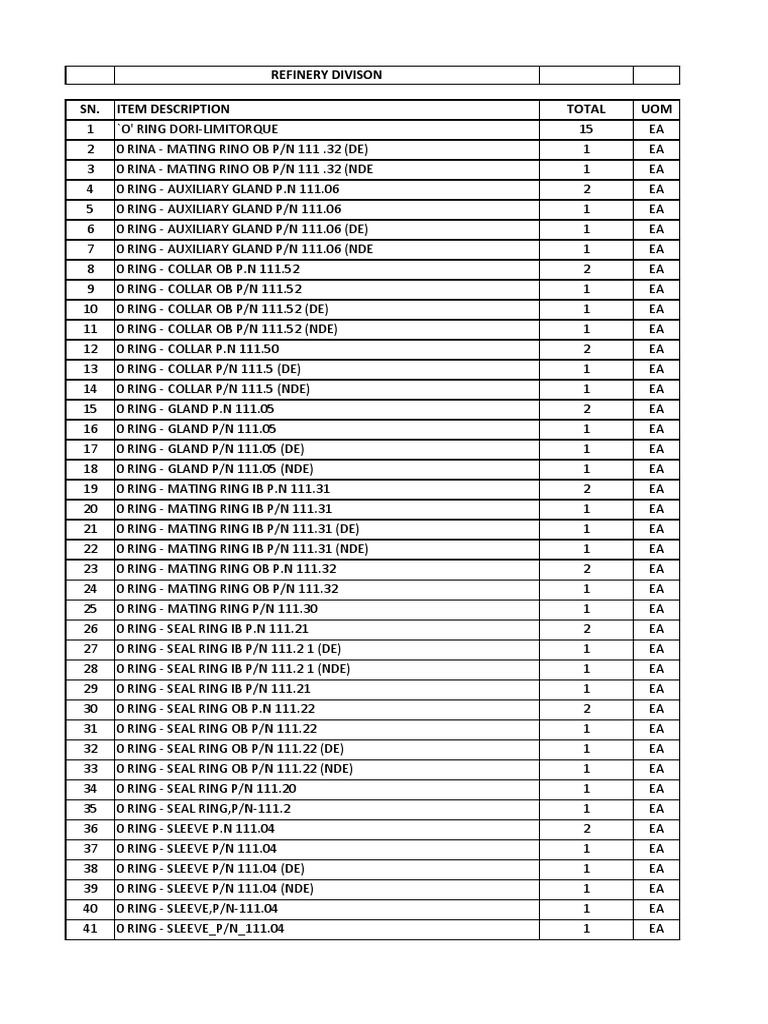 | | REFINERY DIVISON | | |
|---|---|---|---|

| SN. | ITEM DESCRIPTION | TOTAL | UOM |
|---|---|---|---|
| 1 | `O' RING DORI-LIMITORQUE | 15 | EA |
| 2 | O RINA - MATING RINO OB P/N 111 .32 (DE) | 1 | EA |
| 3 | O RINA - MATING RINO OB P/N 111 .32 (NDE | 1 | EA |
| 4 | O RING - AUXILIARY GLAND P.N 111.06 | 2 | EA |
| 5 | O RING - AUXILIARY GLAND P/N 111.06 | 1 | EA |
| 6 | O RING - AUXILIARY GLAND P/N 111.06 (DE) | 1 | EA |
| 7 | O RING - AUXILIARY GLAND P/N 111.06 (NDE | 1 | EA |
| 8 | O RING - COLLAR OB P.N 111.52 | 2 | EA |
| 9 | O RING - COLLAR OB P/N 111.52 | 1 | EA |
| 10 | O RING - COLLAR OB P/N 111.52 (DE) | 1 | EA |
| 11 | O RING - COLLAR OB P/N 111.52 (NDE) | 1 | EA |
| 12 | O RING - COLLAR P.N 111.50 | 2 | EA |
| 13 | O RING - COLLAR P/N 111.5 (DE) | 1 | EA |
| 14 | O RING - COLLAR P/N 111.5 (NDE) | 1 | EA |
| 15 | O RING - GLAND P.N 111.05 | 2 | EA |
| 16 | O RING - GLAND P/N 111.05 | 1 | EA |
| 17 | O RING - GLAND P/N 111.05 (DE) | 1 | EA |
| 18 | O RING - GLAND P/N 111.05 (NDE) | 1 | EA |
| 19 | O RING - MATING RING IB P.N 111.31 | 2 | EA |
| 20 | O RING - MATING RING IB P/N 111.31 | 1 | EA |
| 21 | O RING - MATING RING IB P/N 111.31 (DE) | 1 | EA |
| 22 | O RING - MATING RING IB P/N 111.31 (NDE) | 1 | EA |
| 23 | O RING - MATING RING OB P.N 111.32 | 2 | EA |
| 24 | O RING - MATING RING OB P/N 111.32 | 1 | EA |
| 25 | O RING - MATING RING P/N 111.30 | 1 | EA |
| 26 | O RING - SEAL RING IB P.N 111.21 | 2 | EA |
| 27 | O RING - SEAL RING IB P/N 111.2 1 (DE) | 1 | EA |
| 28 | O RING - SEAL RING IB P/N 111.2 1 (NDE) | 1 | EA |
| 29 | O RING - SEAL RING IB P/N 111.21 | 1 | EA |
| 30 | O RING - SEAL RING OB P.N 111.22 | 2 | EA |
| 31 | O RING - SEAL RING OB P/N 111.22 | 1 | EA |
| 32 | O RING - SEAL RING OB P/N 111.22 (DE) | 1 | EA |
| 33 | O RING - SEAL RING OB P/N 111.22 (NDE) | 1 | EA |
| 34 | O RING - SEAL RING P/N 111.20 | 1 | EA |
| 35 | O RING - SEAL RING,P/N-111.2 | 1 | EA |
| 36 | O RING - SLEEVE P.N 111.04 | 2 | EA |
| 37 | O RING - SLEEVE P/N 111.04 | 1 | EA |
| 38 | O RING - SLEEVE P/N 111.04 (DE) | 1 | EA |
| 39 | O RING - SLEEVE P/N 111.04 (NDE) | 1 | EA |
| 40 | O RING - SLEEVE,P/N-111.04 | 1 | EA |
| 41 | O RING - SLEEVE_P/N_111.04 | 1 | EA |